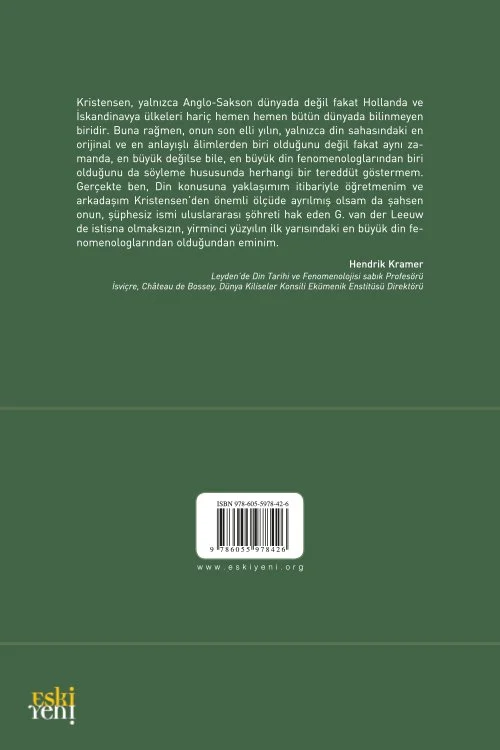 Kristensen, yalnızca Anglo-Sakson dünyada değil fakat Hollanda ve İskandinavya ülkeleri hariç hemen hemen bütün dünyada bilinmeyen biridir. Buna rağmen, onun son elli yılın, yalnızca din sahasındaki en orijinal ve en anlayışlı âlimlerden biri olduğunu değil fakat aynı zamanda, en büyük değilse bile, en büyük din fenomenologlarından biri olduğunu da söyleme hususunda herhangi bir tereddüt göstermem. Gerçekte ben, Din konusuna yaklaşımım itibariyle öğretmenim ve arkadaşım Kristensen'den önemli ölçüde ayrılmış olsam da şahsen onun, şüphesiz ismi uluslararası şöhreti hak eden G. van der Leeuw de istisna olmaksızın, yirminci yüzyılın ilk yarısındaki en büyük din fenomenologlarından olduğundan eminim.

Hendrik Kramer
Leyden'de Din Tarihi ve Fenomenolojisi sabık Profesörü
İsviçre, Château de Bossey, Dünya Kiliseler Konsili Ekümenik Enstitüsü Direktörü

ISBN 978-605-5978-42-6
9 786055 978426

www.eskiyeni.org

eski
yeni